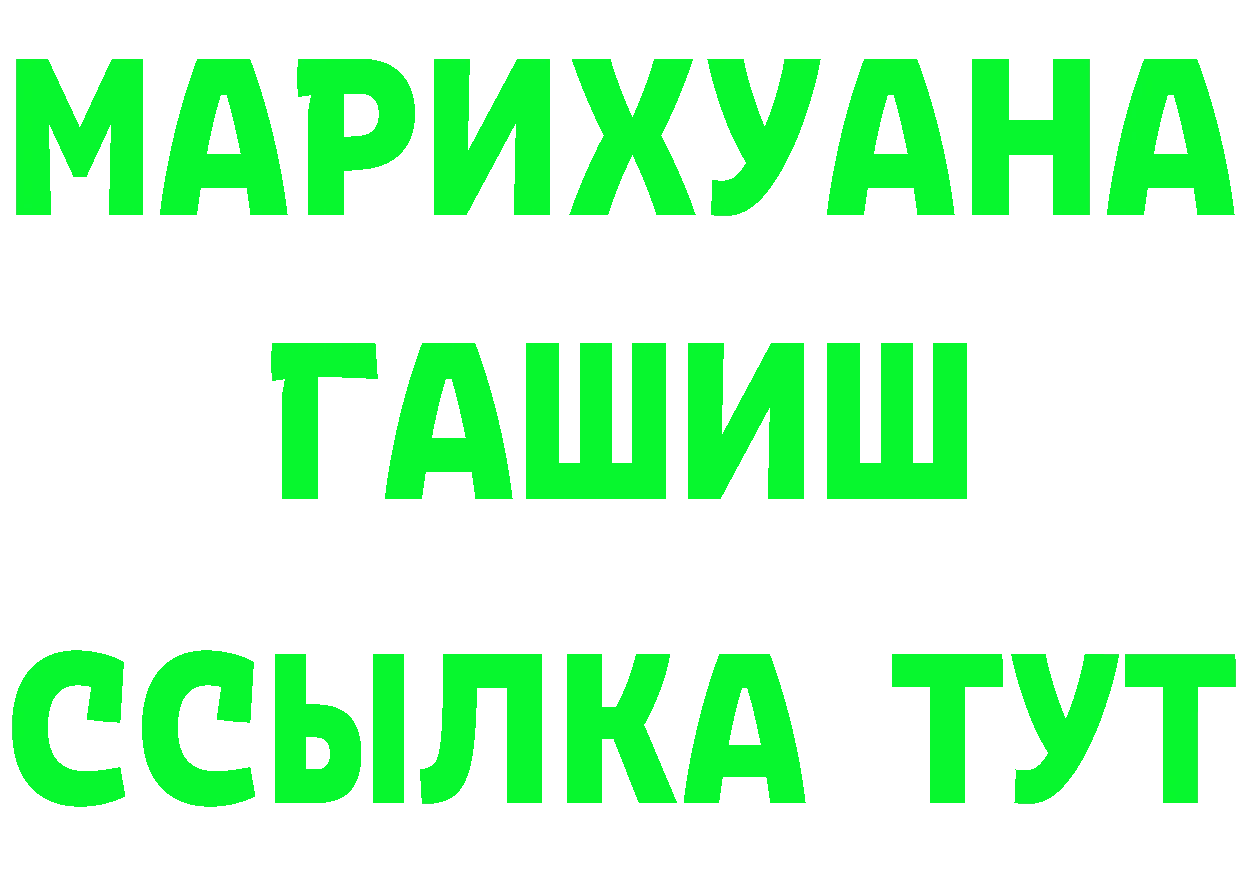 МАРИХУАНА
ГАШИШ
ССЫЛКА ТУТ